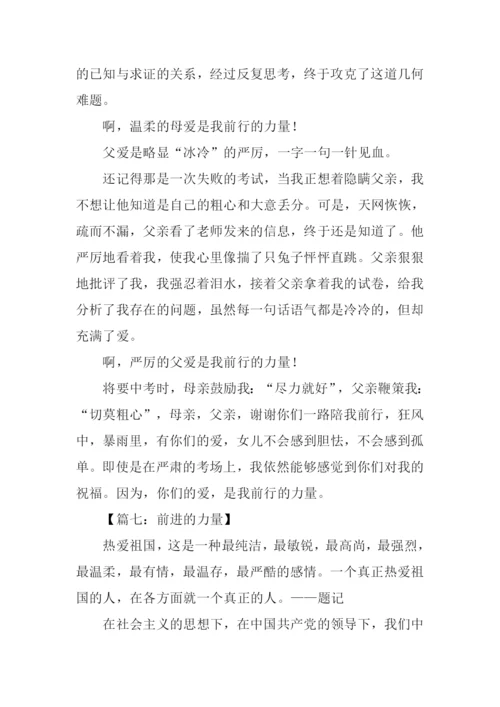 的已知与求证的关系，经过反复思考，终于攻克了这道几何难题。

啊，温柔的母爱是我前行的力量！

父爱是略显“冰冷”的严厉，一字一句一针见血。

还记得那是一次失败的考试，当我正想着隐瞒父亲，我不想让他知道是自己的粗心和大意丢分。可是，天网恢恢，疏而不漏，父亲看了老师发来的信息，终于还是知道了。他严厉地看着我，使我心里像揣了只兔子怦怦直跳。父亲狠狠地批评了我，我强忍着泪水，接着父亲拿着我的试卷，给我分析了我存在的问题，虽然每一句话语气都是冷冷的，但却充满了爱。

啊，严厉的父爱是我前行的力量！

将要中考时，母亲鼓励我：“尽力就好”，父亲鞭策我：“切莫粗心”，母亲，父亲，谢谢你们一路陪我前行，狂风中，暴雨里，有你们的爱，女儿不会感到胆怯，不会感到孤单。即使是在严肃的考场上，我依然能够感觉到你们对我的祝福。因为，你们的爱，是我前行的力量。

【篇七：前进的力量】

热爱祖国，这是一种最纯洁，最敏锐，最高尚，最强烈，最温柔，最有情，最温存，最严酷的感情。一个真正热爱祖国的人，在各方面就一个真正的人。——题记

在社会主义的思想下，在中国共产党的领导下，我们中